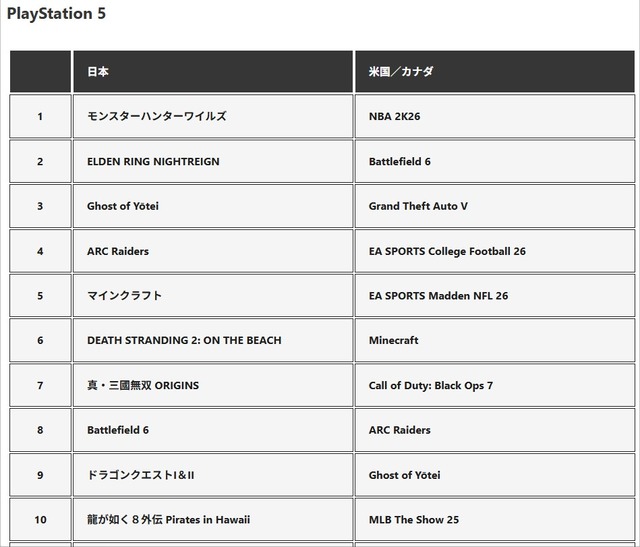 PlayStation 5

| | 日本 | 米国／カナダ |
|---|---|---|
| 1 | モンスターハンターワイルズ | NBA 2K26 |
| 2 | ELDEN RING NIGHTREIGN | Battlefield 6 |
| 3 | Ghost of Yōtei | Grand Theft Auto V |
| 4 | ARC Raiders | EA SPORTS College Football 26 |
| 5 | マインクラフト | EA SPORTS Madden NFL 26 |
| 6 | DEATH STRANDING 2: ON THE BEACH | Minecraft |
| 7 | 真・三國無双 ORIGINS | Call of Duty: Black Ops 7 |
| 8 | Battlefield 6 | ARC Raiders |
| 9 | ドラゴンクエストI&II | Ghost of Yōtei |
| 10 | 龍が如く８外伝 Pirates in Hawaii | MLB The Show 25 |